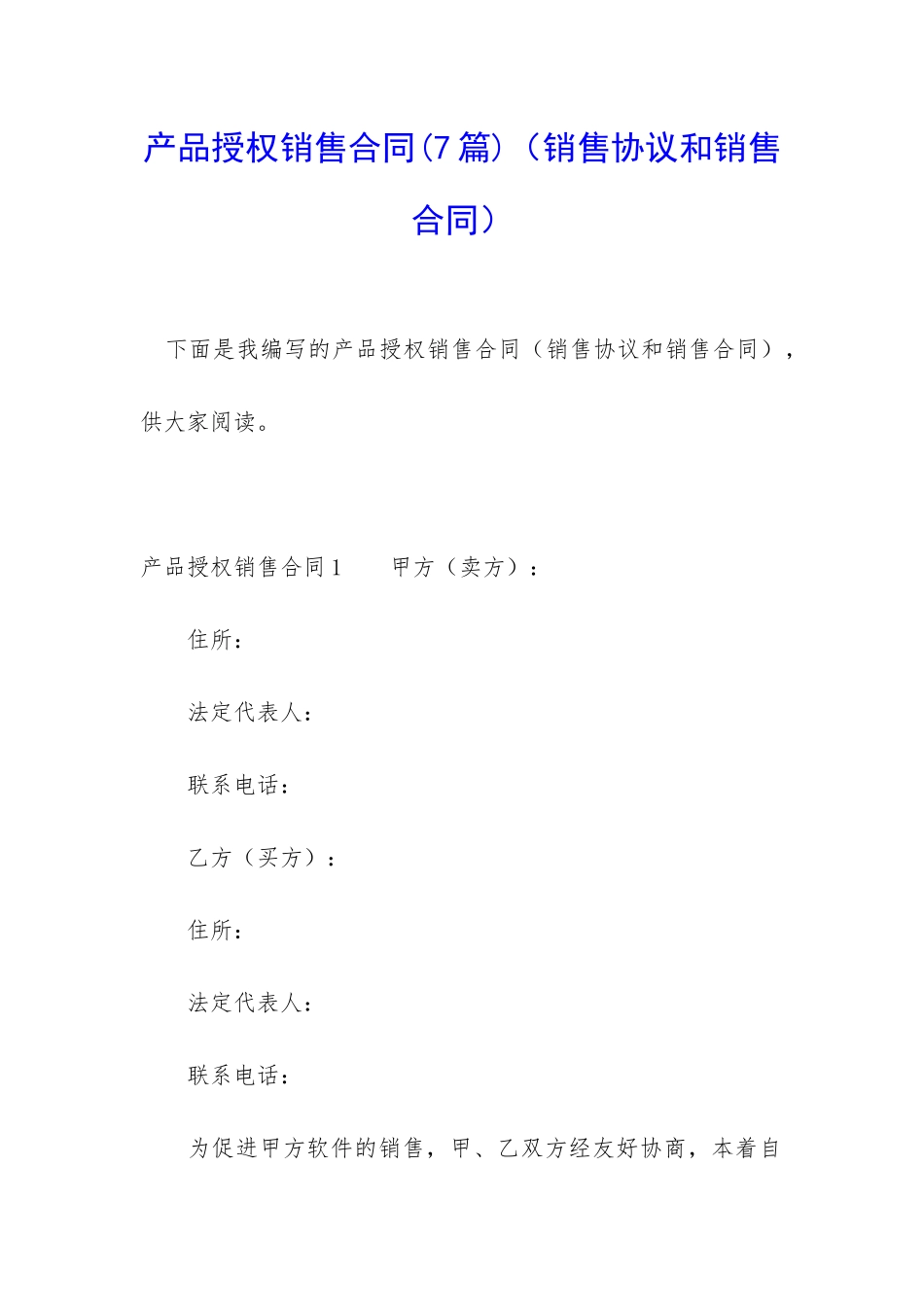 产品授权销售合同(7篇)（销售协议和销售合同）

下面是我编写的产品授权销售合同（销售协议和销售合同），供大家阅读。

产品授权销售合同1　　甲方（卖方）：

住所：

法定代表人：

联系电话：

乙方（买方）：

住所：

法定代表人：

联系电话：

为促进甲方软件的销售，甲、乙双方经友好协商，本着自